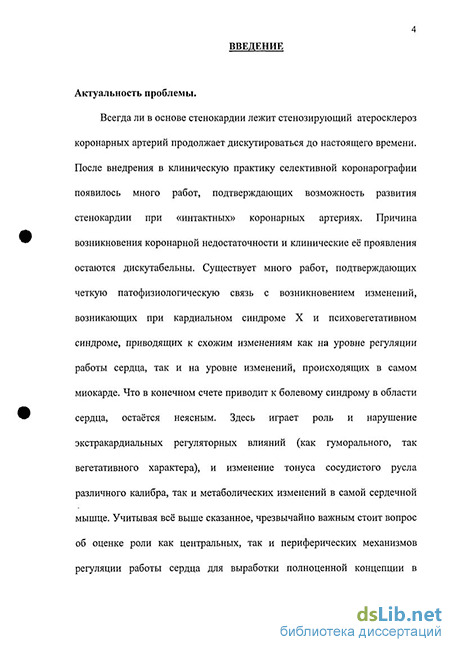 4

ВВЕДЕНИЕ

Актуальность проблемы.

Всегда ли в основе стенокардии лежит стенозирующий атеросклероз коронарных артерий продолжает дискутироваться до настоящего времени. После внедрения в клиническую практику селективной коронарографии появилось много работ, подтверждающих возможность развития стенокардии при «интактных» коронарных артериях. Причина возникновения коронарной недостаточности и клинические её проявления остаются дискутабельны. Существует много работ, подтверждающих четкую патофизиологическую связь с возникновением изменений, возникающих при кардиальном синдроме X и психовегетативном синдроме, приводящих к схожим изменениям как на уровне регуляции работы сердца, так и на уровне изменений, происходящих в самом миокарде. Что в конечном счете приводит к болевому синдрому в области сердца, остаётся неясным. Здесь играет роль и нарушение экстракардиальных регуляторных влияний (как гуморального, так вегетативного характера), и изменение тонуса сосудистого русла различного калибра, так и метаболических изменений в самой сердечной мышце. Учитывая всё выше сказанное, чрезвычайно важным стоит вопрос об оценке роли как центральных, так и периферических механизмов регуляции работы сердца для выработки полноценной концепции в

dsLib.net
библиотека диссертаций